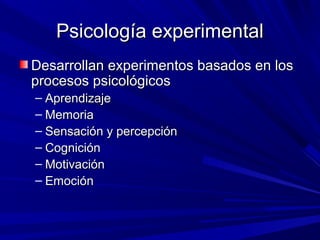 Psicología experimental

Desarrollan experimentos basados en los procesos psicológicos
– Aprendizaje
– Memoria
– Sensación y percepción
– Cognición
– Motivación
– Emoción